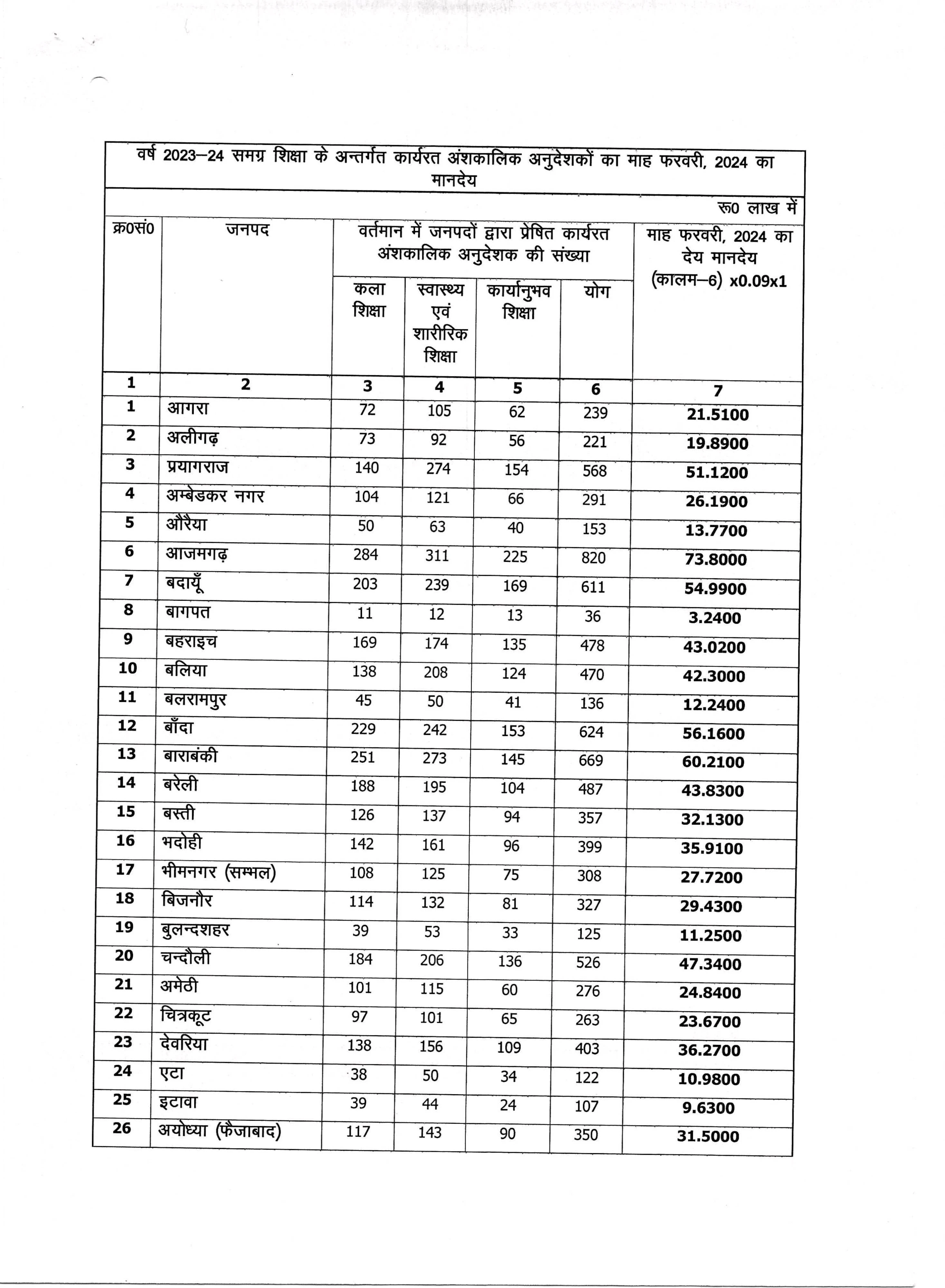 वर्ष 2023–24 समग्र शिक्षा के अन्तर्गत कार्यरत अंशकालिक अनुदेशकों का माह फरवरी, 2024 का मानदेय

रू0 लाख में

| क्र0सं0 | जनपद | वर्तमान में जनपदों द्वारा प्रेषित कार्यरत अंशकालिक अनुदेशक की संख्या: कला शिक्षा | स्वास्थ्य एवं शारीरिक शिक्षा | कार्यानुभव शिक्षा | योग | माह फरवरी, 2024 का देय मानदेय (कालम–6) x0.09x1 |
|---|---|---|---|---|---|---|
| 1 | 2 | 3 | 4 | 5 | 6 | 7 |
| 1 | आगरा | 72 | 105 | 62 | 239 | 21.5100 |
| 2 | अलीगढ़ | 73 | 92 | 56 | 221 | 19.8900 |
| 3 | प्रयागराज | 140 | 274 | 154 | 568 | 51.1200 |
| 4 | अम्बेडकर नगर | 104 | 121 | 66 | 291 | 26.1900 |
| 5 | औरैया | 50 | 63 | 40 | 153 | 13.7700 |
| 6 | आजमगढ़ | 284 | 311 | 225 | 820 | 73.8000 |
| 7 | बदायूँ | 203 | 239 | 169 | 611 | 54.9900 |
| 8 | बागपत | 11 | 12 | 13 | 36 | 3.2400 |
| 9 | बहराइच | 169 | 174 | 135 | 478 | 43.0200 |
| 10 | बलिया | 138 | 208 | 124 | 470 | 42.3000 |
| 11 | बलरामपुर | 45 | 50 | 41 | 136 | 12.2400 |
| 12 | बाँदा | 229 | 242 | 153 | 624 | 56.1600 |
| 13 | बाराबंकी | 251 | 273 | 145 | 669 | 60.2100 |
| 14 | बरेली | 188 | 195 | 104 | 487 | 43.8300 |
| 15 | बस्ती | 126 | 137 | 94 | 357 | 32.1300 |
| 16 | भदोही | 142 | 161 | 96 | 399 | 35.9100 |
| 17 | भीमनगर (सम्भल) | 108 | 125 | 75 | 308 | 27.7200 |
| 18 | बिजनौर | 114 | 132 | 81 | 327 | 29.4300 |
| 19 | बुलन्दशहर | 39 | 53 | 33 | 125 | 11.2500 |
| 20 | चन्दौली | 184 | 206 | 136 | 526 | 47.3400 |
| 21 | अमेठी | 101 | 115 | 60 | 276 | 24.8400 |
| 22 | चित्रकूट | 97 | 101 | 65 | 263 | 23.6700 |
| 23 | देवरिया | 138 | 156 | 109 | 403 | 36.2700 |
| 24 | एटा | 38 | 50 | 34 | 122 | 10.9800 |
| 25 | इटावा | 39 | 44 | 24 | 107 | 9.6300 |
| 26 | अयोध्या (फैजाबाद) | 117 | 143 | 90 | 350 | 31.5000 |